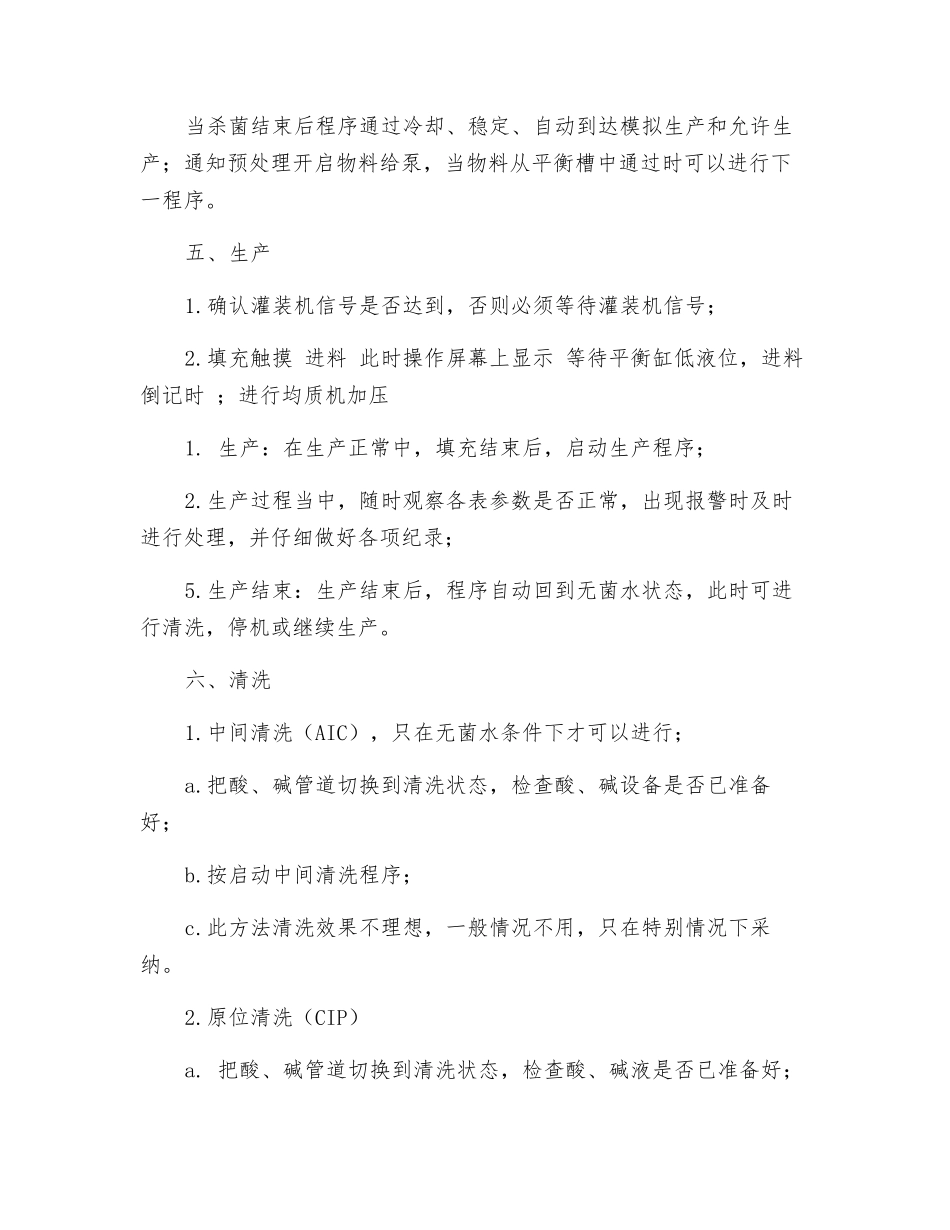 当杀菌结束后程序通过冷却、稳定、自动到达模拟生产和允许生产；通知预处理开启物料给泵，当物料从平衡槽中通过时可以进行下一程序。

五、生产

1.确认灌装机信号是否达到，否则必须等待灌装机信号；

2.填充触摸 进料 此时操作屏幕上显示 等待平衡缸低液位，进料倒记时 ；进行均质机加压

1. 生产：在生产正常中，填充结束后，启动生产程序；

2.生产过程当中，随时观察各表参数是否正常，出现报警时及时进行处理，并仔细做好各项纪录；

5.生产结束：生产结束后，程序自动回到无菌水状态，此时可进行清洗，停机或继续生产。

六、清洗

1.中间清洗（AIC），只在无菌水条件下才可以进行；

a.把酸、碱管道切换到清洗状态，检查酸、碱设备是否已准备好；

b.按启动中间清洗程序；

c.此方法清洗效果不理想，一般情况不用，只在特别情况下采纳。

2.原位清洗（CIP）

a. 把酸、碱管道切换到清洗状态，检查酸、碱液是否已准备好；